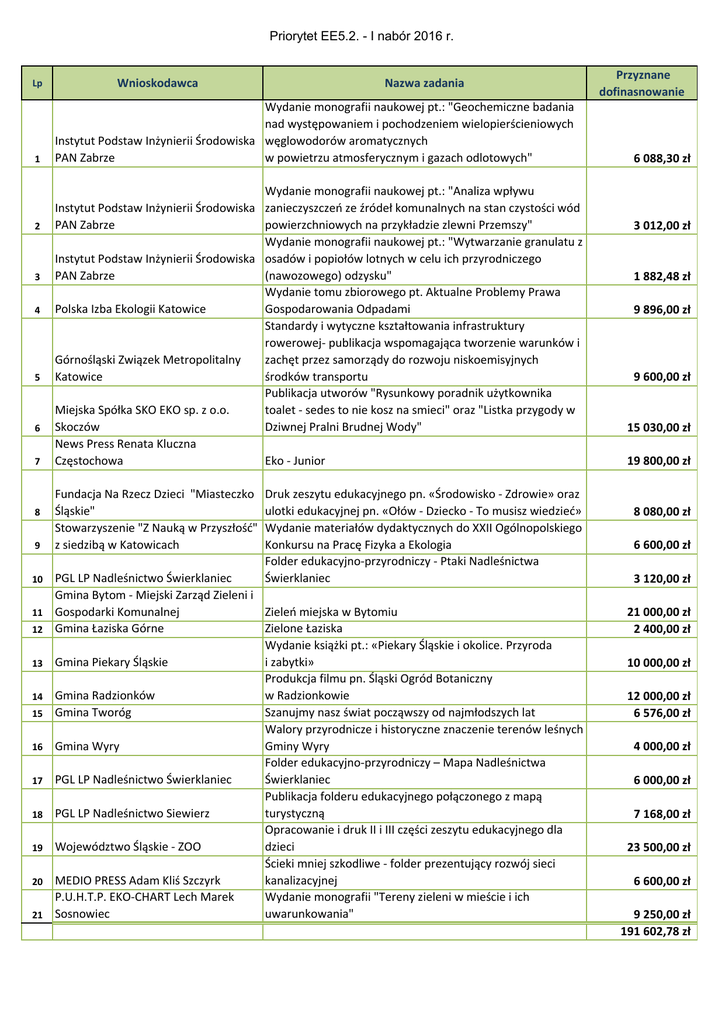 Priorytet EE5.2. - I nabór 2016 r.

| Lp | Wnioskodawca | Nazwa zadania | Przyznane dofinasnowanie |
|---|---|---|---|
| 1 | Instytut Podstaw Inżynierii Środowiska PAN Zabrze | Wydanie monografii naukowej pt.: "Geochemiczne badania nad występowaniem i pochodzeniem wielopierścieniowych węglowodorów aromatycznych w powietrzu atmosferycznym i gazach odlotowych" | 6 088,30 zł |
| 2 | Instytut Podstaw Inżynierii Środowiska PAN Zabrze | Wydanie monografii naukowej pt.: "Analiza wpływu zanieczyszczeń ze źródeł komunalnych na stan czystości wód powierzchniowych na przykładzie zlewni Przemszy" | 3 012,00 zł |
| 3 | Instytut Podstaw Inżynierii Środowiska PAN Zabrze | Wydanie monografii naukowej pt.: "Wytwarzanie granulatu z osadów i popiołów lotnych w celu ich przyrodniczego (nawozowego) odzysku" | 1 882,48 zł |
| 4 | Polska Izba Ekologii Katowice | Wydanie tomu zbiorowego pt. Aktualne Problemy Prawa Gospodarowania Odpadami | 9 896,00 zł |
| 5 | Górnośląski Związek Metropolitalny Katowice | Standardy i wytyczne kształtowania infrastruktury rowerowej- publikacja wspomagająca tworzenie warunków i zachęt przez samorządy do rozwoju niskoemisyjnych środków transportu | 9 600,00 zł |
| 6 | Miejska Spółka SKO EKO sp. z o.o. Skoczów | Publikacja utworów "Rysunkowy poradnik użytkownika toalet - sedes to nie kosz na smieci" oraz "Listka przygody w Dziwnej Pralni Brudnej Wody" | 15 030,00 zł |
| 7 | News Press Renata Kluczna Częstochowa | Eko - Junior | 19 800,00 zł |
| 8 | Fundacja Na Rzecz Dzieci "Miasteczko Śląskie" | Druk zeszytu edukacyjnego pn. «Środowisko - Zdrowie» oraz ulotki edukacyjnej pn. «Ołów - Dziecko - To musisz wiedzieć» | 8 080,00 zł |
| 9 | Stowarzyszenie "Z Nauką w Przyszłość" z siedzibą w Katowicach | Wydanie materiałów dydaktycznych do XXII Ogólnopolskiego Konkursu na Pracę Fizyka a Ekologia | 6 600,00 zł |
| 10 | PGL LP Nadleśnictwo Świerklaniec | Folder edukacyjno-przyrodniczy - Ptaki Nadleśnictwa Świerklaniec | 3 120,00 zł |
| 11 | Gmina Bytom - Miejski Zarząd Zieleni i Gospodarki Komunalnej | Zieleń miejska w Bytomiu | 21 000,00 zł |
| 12 | Gmina Łaziska Górne | Zielone Łaziska | 2 400,00 zł |
| 13 | Gmina Piekary Śląskie | Wydanie książki pt.: «Piekary Śląskie i okolice. Przyroda i zabytki» | 10 000,00 zł |
| 14 | Gmina Radzionków | Produkcja filmu pn. Śląski Ogród Botaniczny w Radzionkowie | 12 000,00 zł |
| 15 | Gmina Tworóg | Szanujmy nasz świat począwszy od najmłodszych lat | 6 576,00 zł |
| 16 | Gmina Wyry | Walory przyrodnicze i historyczne znaczenie terenów leśnych Gminy Wyry | 4 000,00 zł |
| 17 | PGL LP Nadleśnictwo Świerklaniec | Folder edukacyjno-przyrodniczy – Mapa Nadleśnictwa Świerklaniec | 6 000,00 zł |
| 18 | PGL LP Nadleśnictwo Siewierz | Publikacja folderu edukacyjnego połączonego z mapą turystyczną | 7 168,00 zł |
| 19 | Województwo Śląskie - ZOO | Opracowanie i druk II i III części zeszytu edukacyjnego dla dzieci | 23 500,00 zł |
| 20 | MEDIO PRESS Adam Kliś Szczyrk | Ścieki mniej szkodliwe - folder prezentujący rozwój sieci kanalizacyjnej | 6 600,00 zł |
| 21 | P.U.H.T.P. EKO-CHART Lech Marek Sosnowiec | Wydanie monografii "Tereny zieleni w mieście i ich uwarunkowania" | 9 250,00 zł |
| | | | 191 602,78 zł |